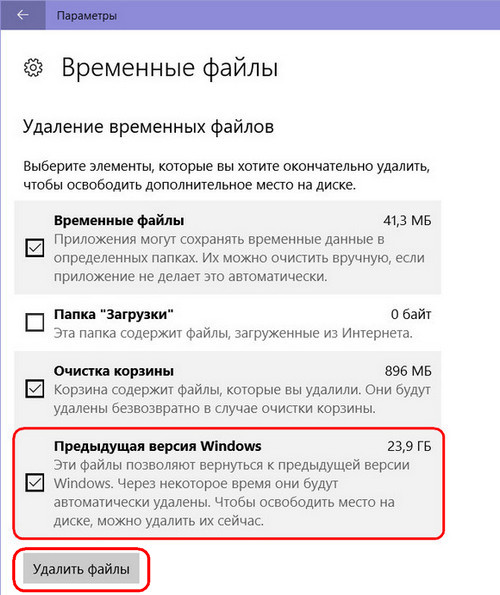 Параметры

Временные файлы

Удаление временных файлов

Выберите элементы, которые вы хотите окончательно удалить, чтобы освободить дополнительное место на диске.

Временные файлы 41,3 МБ
Приложения могут сохранять временные данные в определенных папках. Их можно очистить вручную, если приложение не делает это автоматически.

Папка "Загрузки" 0 байт
Эта папка содержит файлы, загруженные из Интернета.

Очистка корзины 896 МБ
Корзина содержит файлы, которые вы удалили. Они будут удалены безвозвратно в случае очистки корзины.

Предыдущая версия Windows 23,9 ГБ
Эти файлы позволяют вернуться к предыдущей версии Windows. Через некоторое время они будут автоматически удалены. Чтобы освободить место на диске, можно удалить их сейчас.

Удалить файлы